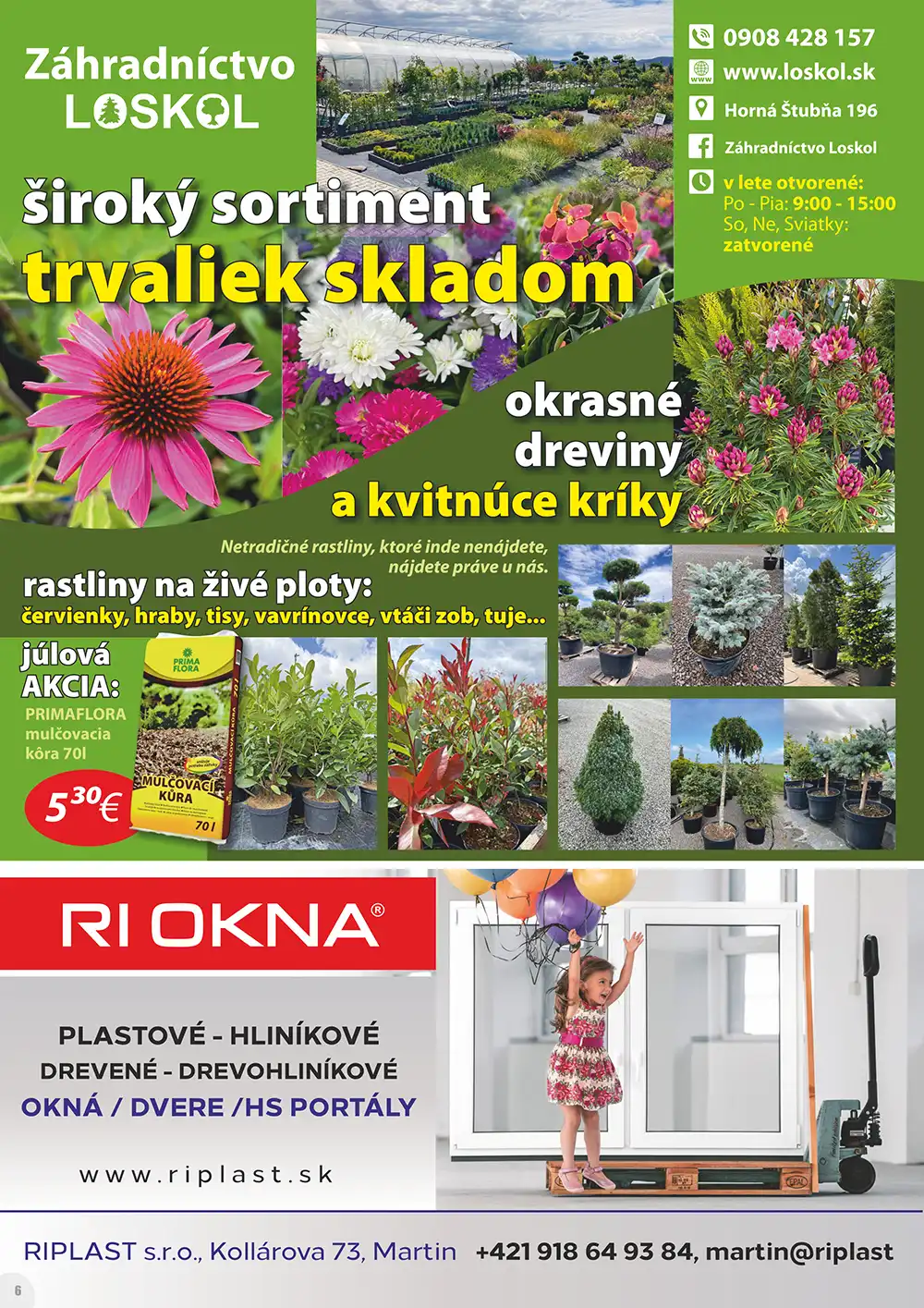 Záhradníctvo
LOSKOL

0908 428 157
www.loskol.sk
Horná Štubňa 196
Záhradníctvo Loskol
v lete otvorené:
Po - Pia: 9:00 - 15:00
So, Ne, Sviatky:
zatvorené

široký sortiment
trvaliek skladom

okrasné
dreviny
a kvitnúce kríky

Netradičné rastliny, ktoré inde nenájdete, nájdete práve u nás.

rastliny na živé ploty:
červienky, hraby, tisy, vavrínovce, vtáči zob, tuje...

júlová
AKCIA:
PRIMAFLORA
mulčovacia
kôra 70l
$5^{30}$€

PRIMA FLORA
MULČOVACIA KÔRA
70 l

RI OKNA®

PLASTOVÉ - HLINÍKOVÉ
DREVENÉ - DREVOHLINÍKOVÉ
OKNÁ / DVERE /HS PORTÁLY

www.riplast.sk

RIPLAST s.r.o., Kollárova 73, Martin +421 918 64 93 84, martin@riplast

6